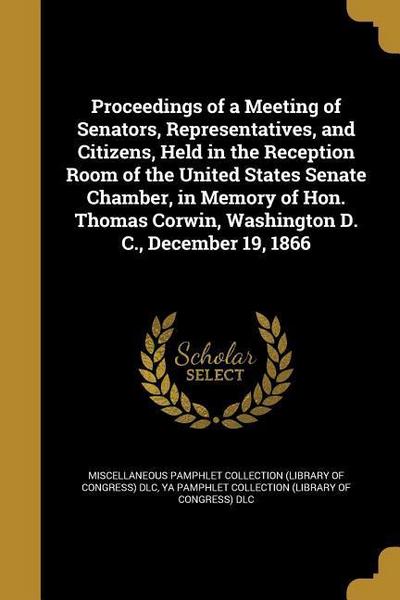 Proceedings of a Meeting of Senators, Representatives, and Citizens, Held in the Reception Room of the United States Senate Chamber, in Memory of Hon. Thomas Corwin, Washington D. C., December 19, 1866

Scholar SELECT

MISCELLANEOUS PAMPHLET COLLECTION (LIBRARY OF CONGRESS) DLC, YA PAMPHLET COLLECTION (LIBRARY OF CONGRESS) DLC